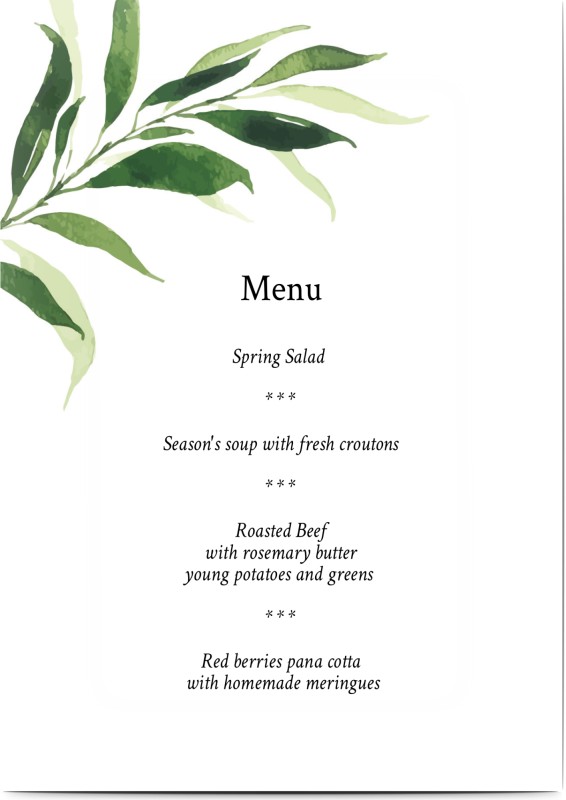 Menu

Spring Salad

***

Season's soup with fresh croutons

***

Roasted Beef
with rosemary butter
young potatoes and greens

***

Red berries pana cotta
with homemade meringues